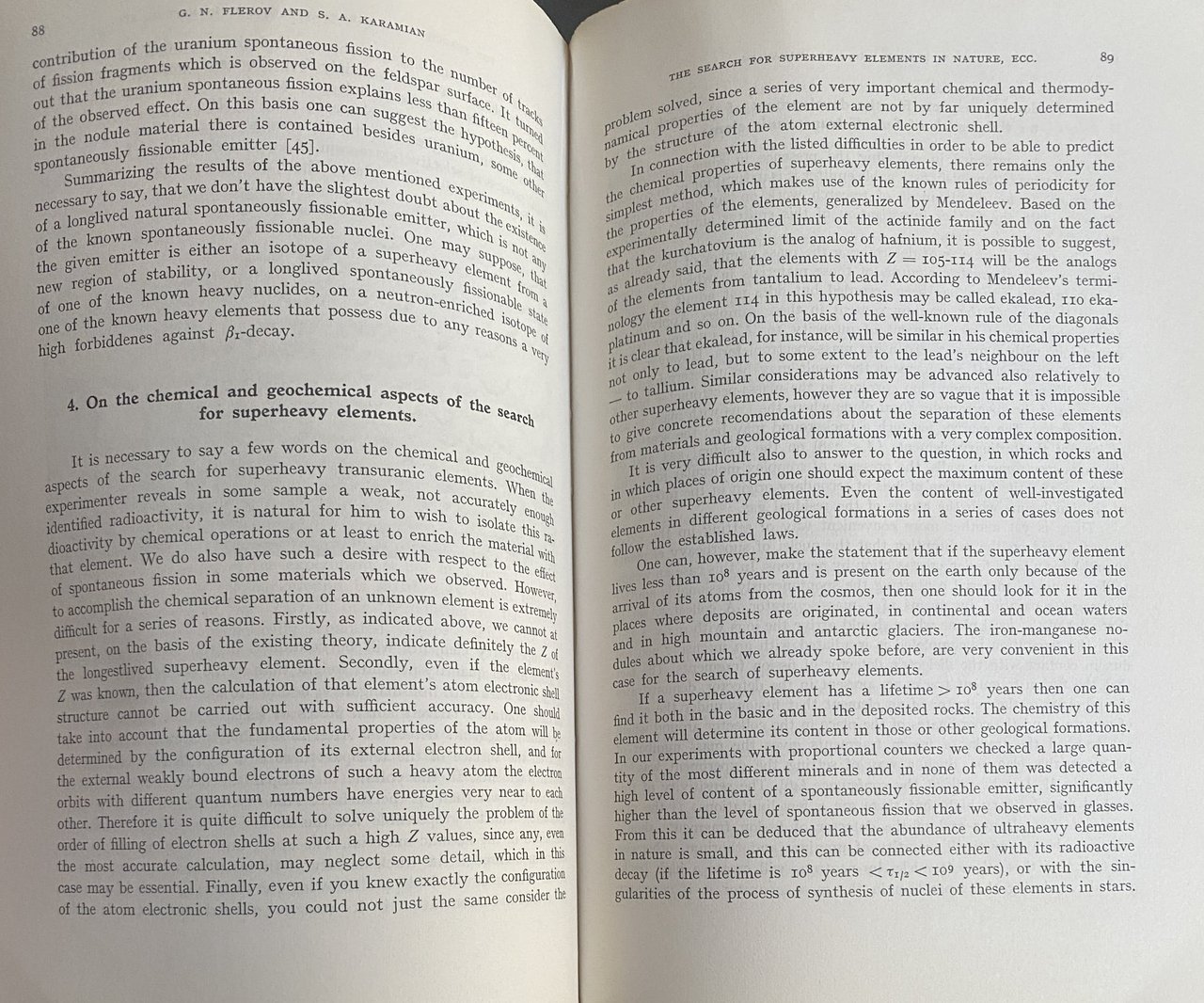 88

G. N. FLEROV AND S. A. KARAMIAN

contribution of the uranium spontaneous fission to the number of tracks of fission fragments which is observed on the feldspar surface. It turned out that the uranium spontaneous fission explains less than fifteen percent of the observed effect. On this basis one can suggest the hypothesis, that in the nodule material there is contained besides uranium, some other spontaneously fissionable emitter [45].

Summarizing the results of the above mentioned experiments, it is necessary to say, that we don't have the slightest doubt about the existence of a longlived natural spontaneously fissionable emitter, which is not any of the known spontaneously fissionable nuclei. One may suppose, that the given emitter is either an isotope of a superheavy element from a new region of stability, or a longlived spontaneously fissionable state of one of the known heavy nuclides, on a neutron-enriched isotope of one of the known heavy elements that possess due to any reasons a very high forbiddenes against $\beta_1$-decay.

4. On the chemical and geochemical aspects of the search for superheavy elements.

It is necessary to say a few words on the chemical and geochemical aspects of the search for superheavy transuranic elements. When the experimenter reveals in some sample a weak, not accurately enough identified radioactivity, it is natural for him to wish to isolate this radioactivity by chemical operations or at least to enrich the material with that element. We do also have such a desire with respect to the effect of spontaneous fission in some materials which we observed. However, to accomplish the chemical separation of an unknown element is extremely difficult for a series of reasons. Firstly, as indicated above, we cannot at present, on the basis of the existing theory, indicate definitely the $Z$ of the longestlived superheavy element. Secondly, even if the element's $Z$ was known, then the calculation of that element's atom electronic shell structure cannot be carried out with sufficient accuracy. One should take into account that the fundamental properties of the atom will be determined by the configuration of its external electron shell, and for the external weakly bound electrons of such a heavy atom the electron orbits with different quantum numbers have energies very near to each other. Therefore it is quite difficult to solve uniquely the problem of the order of filling of electron shells at such a high $Z$ values, since any, even the most accurate calculation, may neglect some detail, which in this case may be essential. Finally, even if you knew exactly the configuration of the atom electronic shells, you could not just the same consider the

THE SEARCH FOR SUPERHEAVY ELEMENTS IN NATURE, ECC.

89

problem solved, since a series of very important chemical and thermodynamical properties of the element are not by far uniquely determined by the structure of the atom external electronic shell.

In connection with the listed difficulties in order to be able to predict the chemical properties of superheavy elements, there remains only the simplest method, which makes use of the known rules of periodicity for the properties of the elements, generalized by Mendeleev. Based on the experimentally determined limit of the actinide family and on the fact that the kurchatovium is the analog of hafnium, it is possible to suggest, as already said, that the elements with $Z = 105$-$114$ will be the analogs of the elements from tantalium to lead. According to Mendeleev's terminology the element 114 in this hypothesis may be called ekalead, 110 ekaplatinum and so on. On the basis of the well-known rule of the diagonals it is clear that ekalead, for instance, will be similar in his chemical properties not only to lead, but to some extent to the lead's neighbour on the left — to tallium. Similar considerations may be advanced also relatively to other superheavy elements, however they are so vague that it is impossible to give concrete recomendations about the separation of these elements from materials and geological formations with a very complex composition.

It is very difficult also to answer to the question, in which rocks and in which places of origin one should expect the maximum content of these or other superheavy elements. Even the content of well-investigated elements in different geological formations in a series of cases does not follow the established laws.

One can, however, make the statement that if the superheavy element lives less than $10^8$ years and is present on the earth only because of the arrival of its atoms from the cosmos, then one should look for it in the places where deposits are originated, in continental and ocean waters and in high mountain and antarctic glaciers. The iron-manganese nodules about which we already spoke before, are very convenient in this case for the search of superheavy elements.

If a superheavy element has a lifetime $> 10^8$ years then one can find it both in the basic and in the deposited rocks. The chemistry of this element will determine its content in those or other geological formations. In our experiments with proportional counters we checked a large quantity of the most different minerals and in none of them was detected a high level of content of a spontaneously fissionable emitter, significantly higher than the level of spontaneous fission that we observed in glasses. From this it can be deduced that the abundance of ultraheavy elements in nature is small, and this can be connected either with its radioactive decay (if the lifetime is $10^8$ years $< \tau_{1/2} < 10^9$ years), or with the singularities of the process of synthesis of nuclei of these elements in stars.